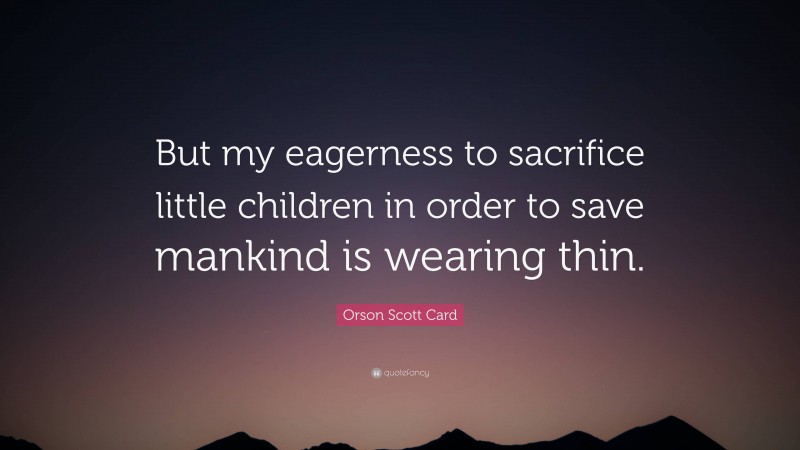 But my eagerness to sacrifice little children in order to save mankind is wearing thin.

Orson Scott Card

quotefancy